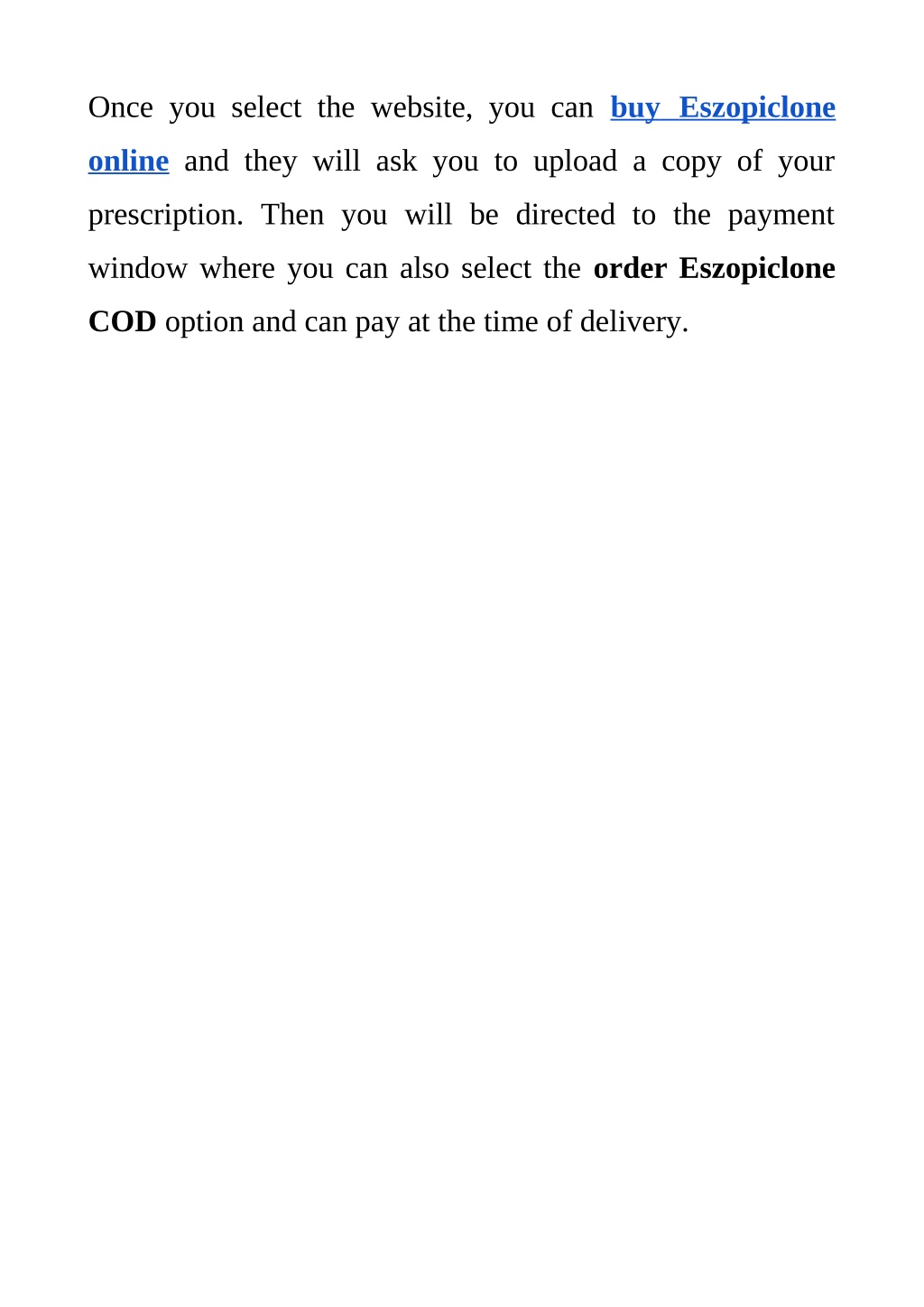 Once you select the website, you can buy Eszopiclone online and they will ask you to upload a copy of your prescription. Then you will be directed to the payment window where you can also select the order Eszopiclone COD option and can pay at the time of delivery.